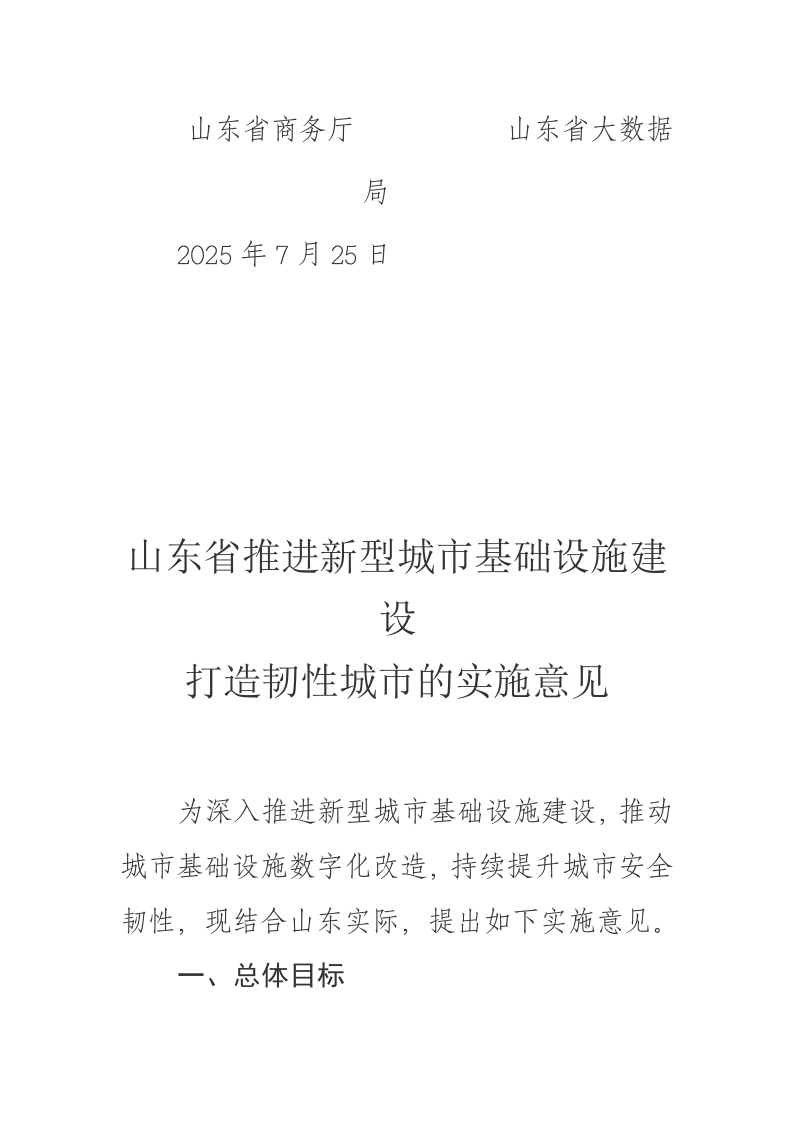 山东省商务厅　　　　　山东省大数据局

2025 年 7 月 25 日

山东省推进新型城市基础设施建设
打造韧性城市的实施意见

为深入推进新型城市基础设施建设，推动城市基础设施数字化改造，持续提升城市安全韧性，现结合山东实际，提出如下实施意见。

一、总体目标